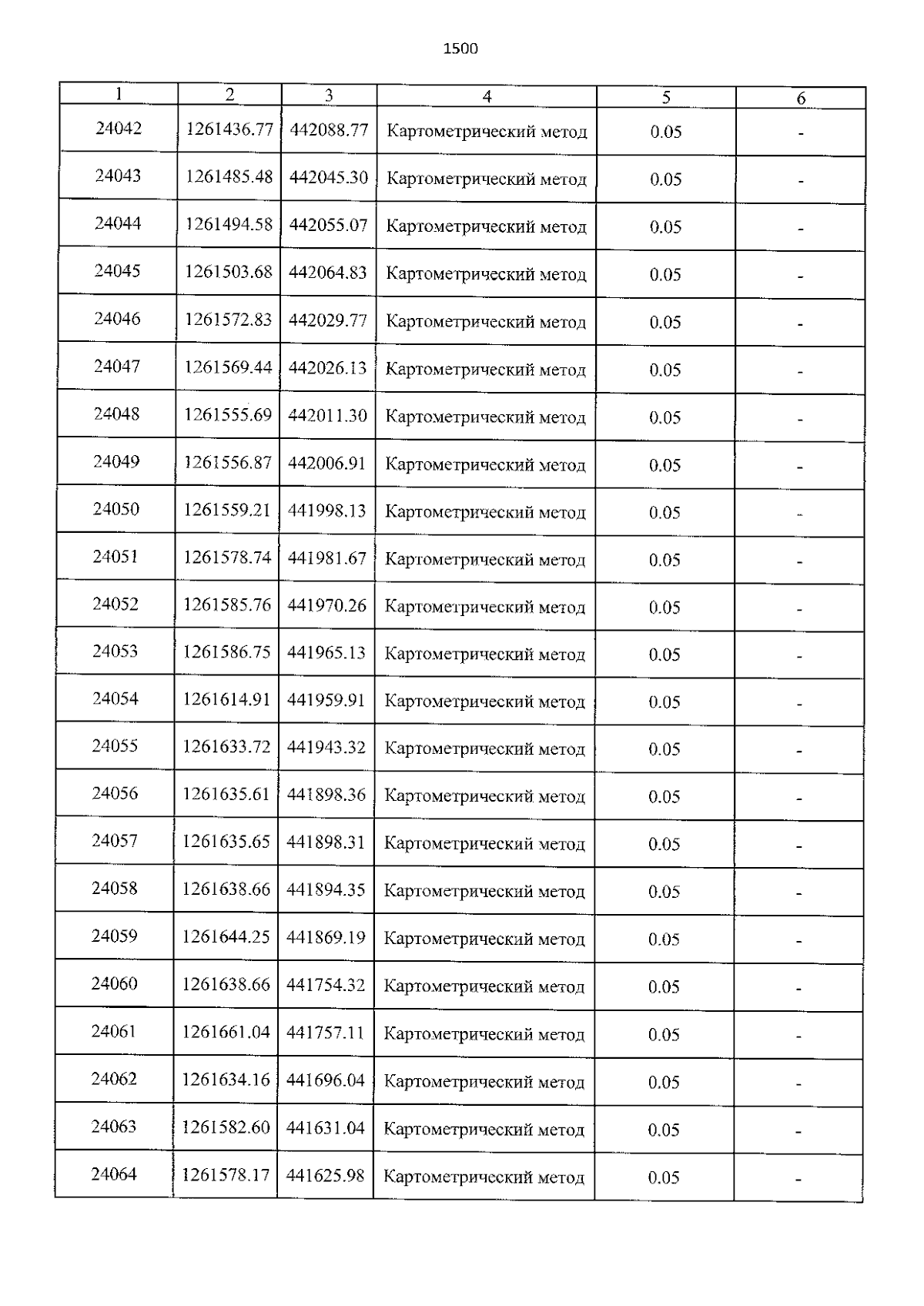 1500

| 1 | 2 | 3 | 4 | 5 | 6 |
|---|---|---|---|---|---|
| 24042 | 1261436.77 | 442088.77 | Картометрический метод | 0.05 | - |
| 24043 | 1261485.48 | 442045.30 | Картометрический метод | 0.05 | - |
| 24044 | 1261494.58 | 442055.07 | Картометрический метод | 0.05 | - |
| 24045 | 1261503.68 | 442064.83 | Картометрический метод | 0.05 | - |
| 24046 | 1261572.83 | 442029.77 | Картометрический метод | 0.05 | - |
| 24047 | 1261569.44 | 442026.13 | Картометрический метод | 0.05 | - |
| 24048 | 1261555.69 | 442011.30 | Картометрический метод | 0.05 | - |
| 24049 | 1261556.87 | 442006.91 | Картометрический метод | 0.05 | - |
| 24050 | 1261559.21 | 441998.13 | Картометрический метод | 0.05 | - |
| 24051 | 1261578.74 | 441981.67 | Картометрический метод | 0.05 | - |
| 24052 | 1261585.76 | 441970.26 | Картометрический метод | 0.05 | - |
| 24053 | 1261586.75 | 441965.13 | Картометрический метод | 0.05 | - |
| 24054 | 1261614.91 | 441959.91 | Картометрический метод | 0.05 | - |
| 24055 | 1261633.72 | 441943.32 | Картометрический метод | 0.05 | - |
| 24056 | 1261635.61 | 441898.36 | Картометрический метод | 0.05 | - |
| 24057 | 1261635.65 | 441898.31 | Картометрический метод | 0.05 | - |
| 24058 | 1261638.66 | 441894.35 | Картометрический метод | 0.05 | - |
| 24059 | 1261644.25 | 441869.19 | Картометрический метод | 0.05 | - |
| 24060 | 1261638.66 | 441754.32 | Картометрический метод | 0.05 | - |
| 24061 | 1261661.04 | 441757.11 | Картометрический метод | 0.05 | - |
| 24062 | 1261634.16 | 441696.04 | Картометрический метод | 0.05 | - |
| 24063 | 1261582.60 | 441631.04 | Картометрический метод | 0.05 | - |
| 24064 | 1261578.17 | 441625.98 | Картометрический метод | 0.05 | - |